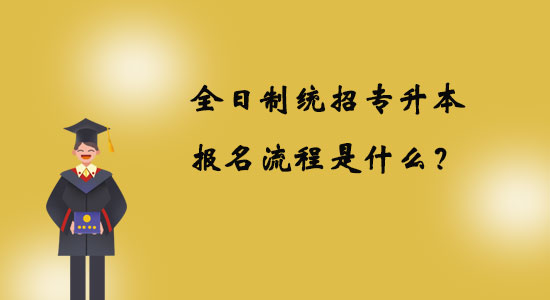 全日制统招专升本

报名流程是什么？